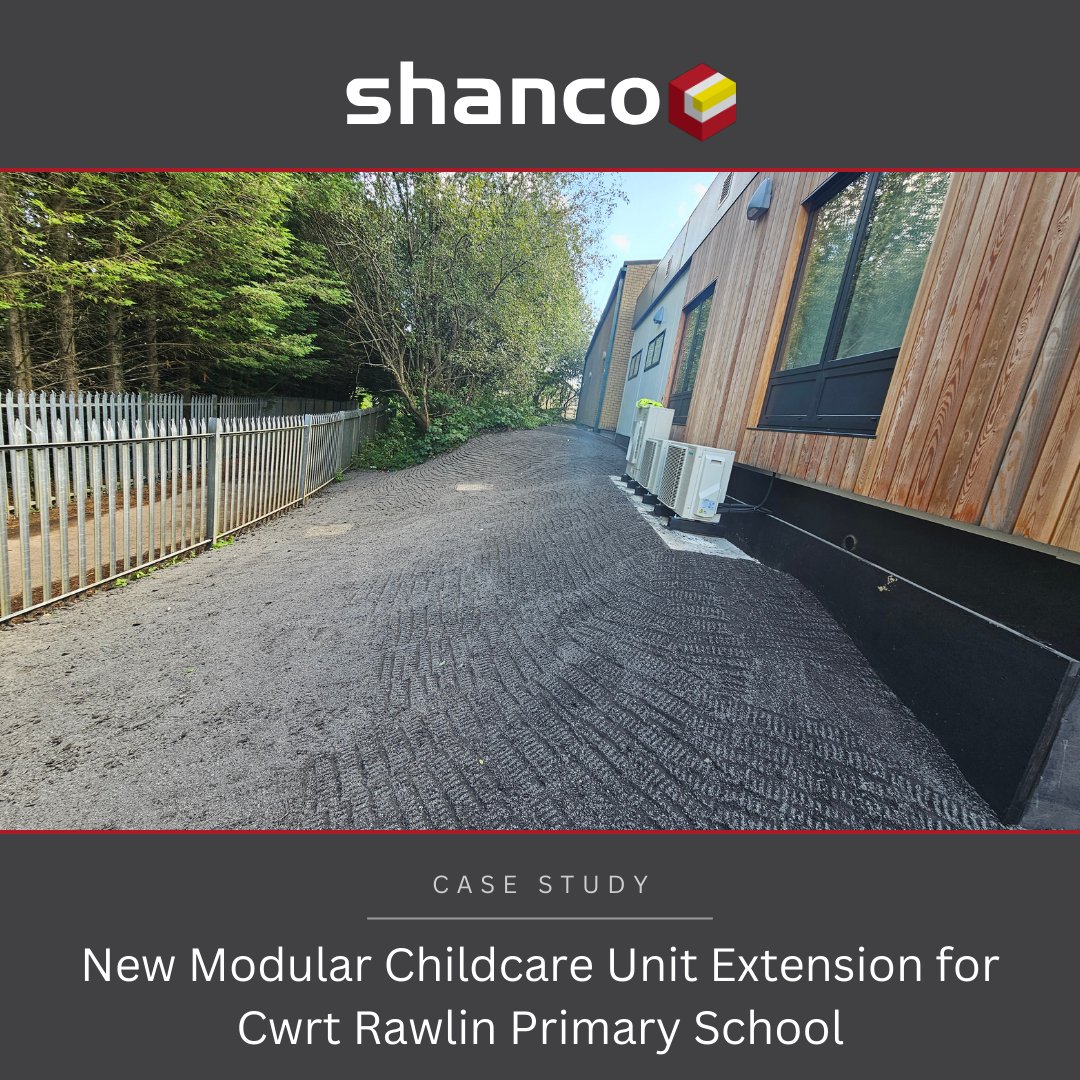 shanco

CASE STUDY

New Modular Childcare Unit Extension for Cwrt Rawlin Primary School